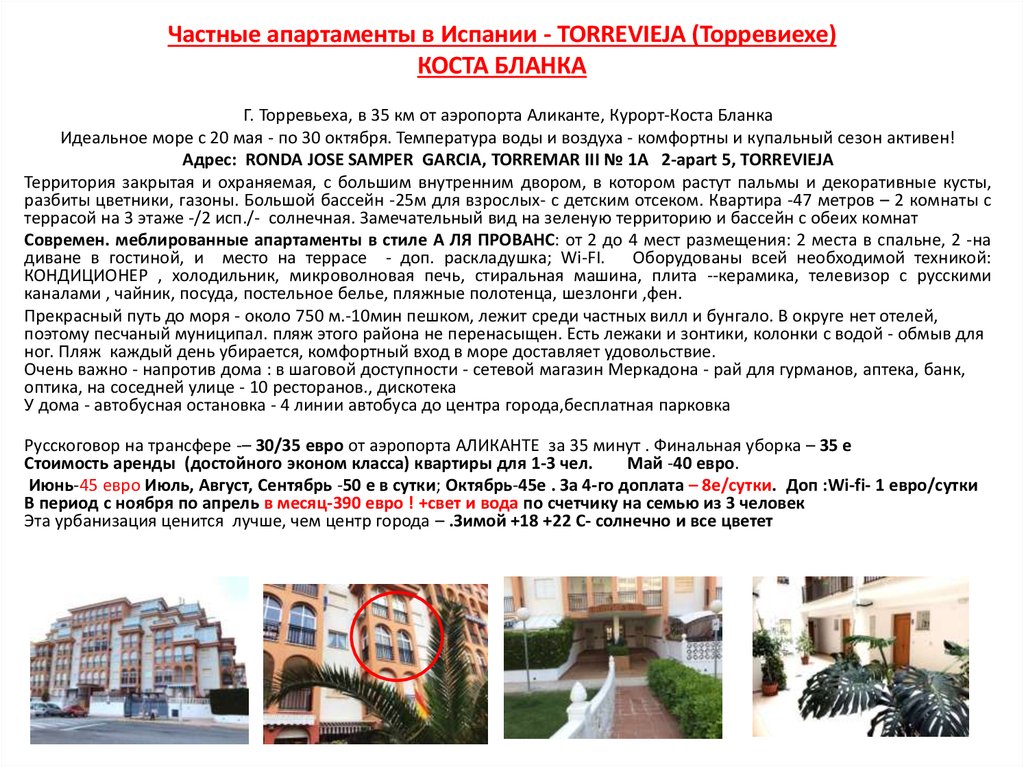 Частные апартаменты в Испании - TORREVIEJA (Торревиехе)
КОСТА БЛАНКА

Г. Торревьеха, в 35 км от аэропорта Аликанте, Курорт-Коста Бланка
Идеальное море с 20 мая - по 30 октября. Температура воды и воздуха - комфортны и купальный сезон активен!
Адрес: RONDA JOSE SAMPER GARCIA, TORREMAR III № 1A 2-apart 5, TORREVIEJA

Территория закрытая и охраняемая, с большим внутренним двором, в котором растут пальмы и декоративные кусты, разбиты цветники, газоны. Большой бассейн -25м для взрослых- с детским отсеком. Квартира -47 метров – 2 комнаты с террасой на 3 этаже -/2 исп./- солнечная. Замечательный вид на зеленую территорию и бассейн с обеих комнат

Современ. меблированные апартаменты в стиле А ЛЯ ПРОВАНС: от 2 до 4 мест размещения: 2 места в спальне, 2 -на диване в гостиной, и место на террасе - доп. раскладушка; Wi-FI. Оборудованы всей необходимой техникой: КОНДИЦИОНЕР , холодильник, микроволновая печь, стиральная машина, плита --керамика, телевизор с русскими каналами , чайник, посуда, постельное белье, пляжные полотенца, шезлонги ,фен.

Прекрасный путь до моря - около 750 м.-10мин пешком, лежит среди частных вилл и бунгало. В округе нет отелей, поэтому песчаный муниципал. пляж этого района не перенасыщен. Есть лежаки и зонтики, колонки с водой - обмыв для ног. Пляж каждый день убирается, комфортный вход в море доставляет удовольствие.
Очень важно - напротив дома : в шаговой доступности - сетевой магазин Меркадона - рай для гурманов, аптека, банк, оптика, на соседней улице - 10 ресторанов., дискотека
У дома - автобусная остановка - 4 линии автобуса до центра города,бесплатная парковка

Русскоговор на трансфере -– 30/35 евро от аэропорта АЛИКАНТЕ за 35 минут . Финальная уборка – 35 е
Стоимость аренды (достойного эконом класса) квартиры для 1-3 чел. Май -40 евро.
Июнь-45 евро Июль, Август, Сентябрь -50 е в сутки; Октябрь-45е . За 4-го доплата – 8е/сутки. Доп :Wi-fi- 1 евро/сутки
В период с ноября по апрель в месяц-390 евро ! +свет и вода по счетчику на семью из 3 человек
Эта урбанизация ценится лучше, чем центр города – .Зимой +18 +22 С- солнечно и все цветет